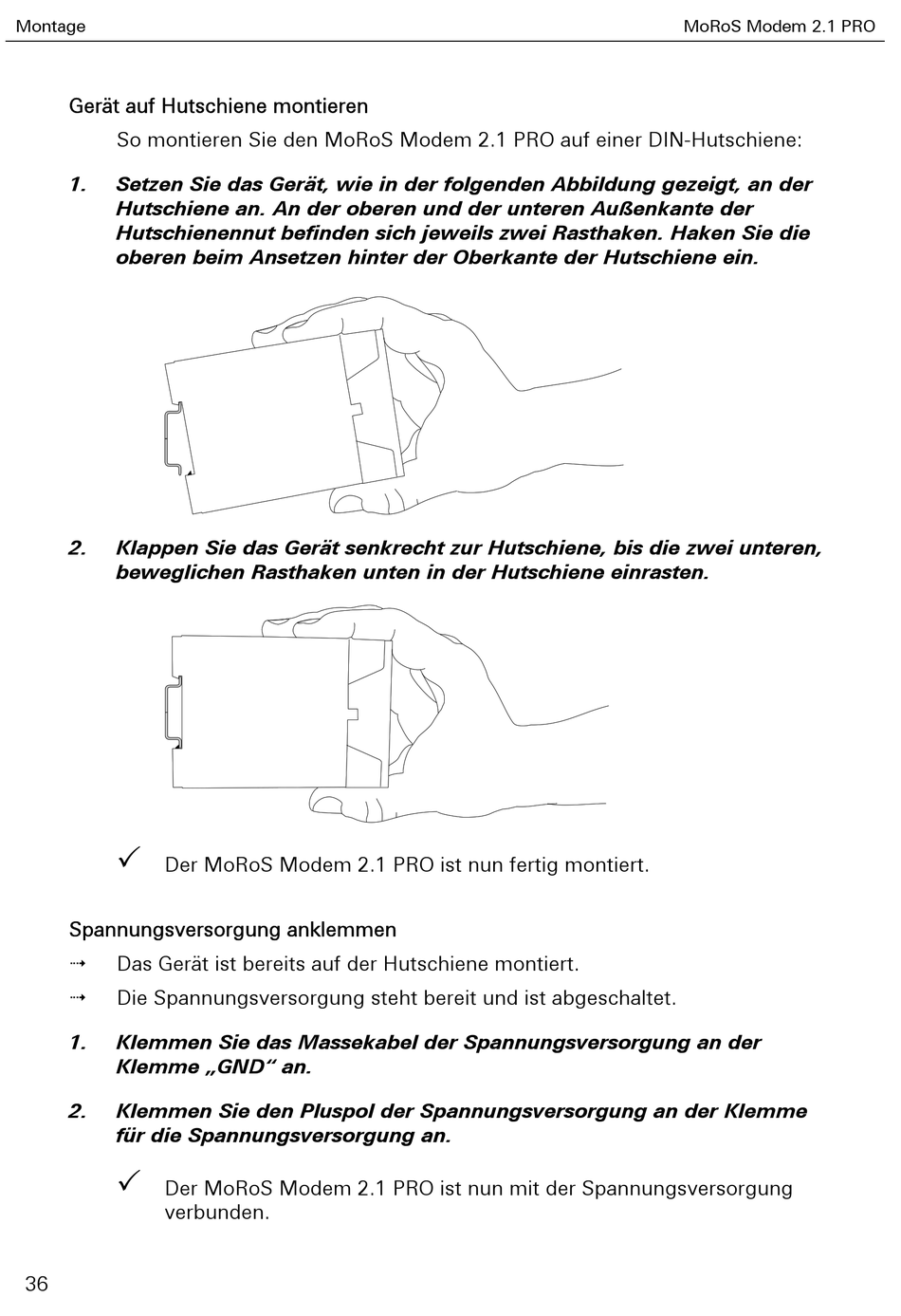 Montage

MoRoS Modem 2.1 PRO

Gerät auf Hutschiene montieren

So montieren Sie den MoRoS Modem 2.1 PRO auf einer DIN-Hutschiene:

1. Setzen Sie das Gerät, wie in der folgenden Abbildung gezeigt, an der Hutschiene an. An der oberen und der unteren Außenkante der Hutschienennut befinden sich jeweils zwei Rasthaken. Haken Sie die oberen beim Ansetzen hinter der Oberkante der Hutschiene ein.

2. Klappen Sie das Gerät senkrecht zur Hutschiene, bis die zwei unteren, beweglichen Rasthaken unten in der Hutschiene einrasten.

✓ Der MoRoS Modem 2.1 PRO ist nun fertig montiert.

Spannungsversorgung anklemmen

⇢ Das Gerät ist bereits auf der Hutschiene montiert.

⇢ Die Spannungsversorgung steht bereit und ist abgeschaltet.

1. Klemmen Sie das Massekabel der Spannungsversorgung an der Klemme „GND“ an.

2. Klemmen Sie den Pluspol der Spannungsversorgung an der Klemme für die Spannungsversorgung an.

✓ Der MoRoS Modem 2.1 PRO ist nun mit der Spannungsversorgung verbunden.

36